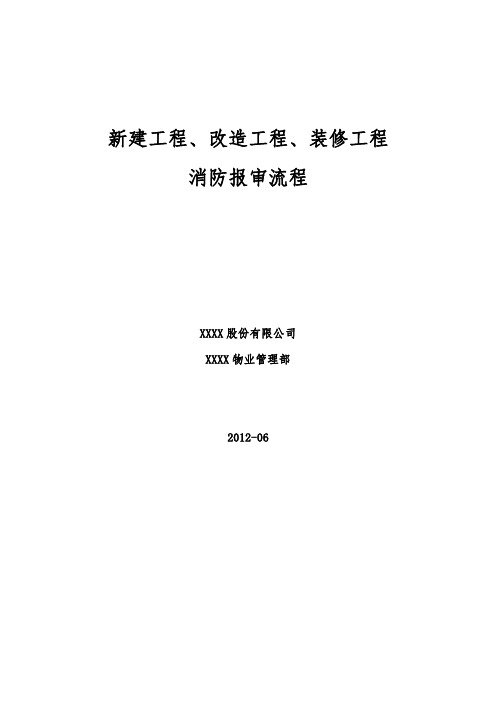 新建工程、改造工程、装修工程

消防报审流程

XXXX 股份有限公司

XXXX 物业管理部

2012-06